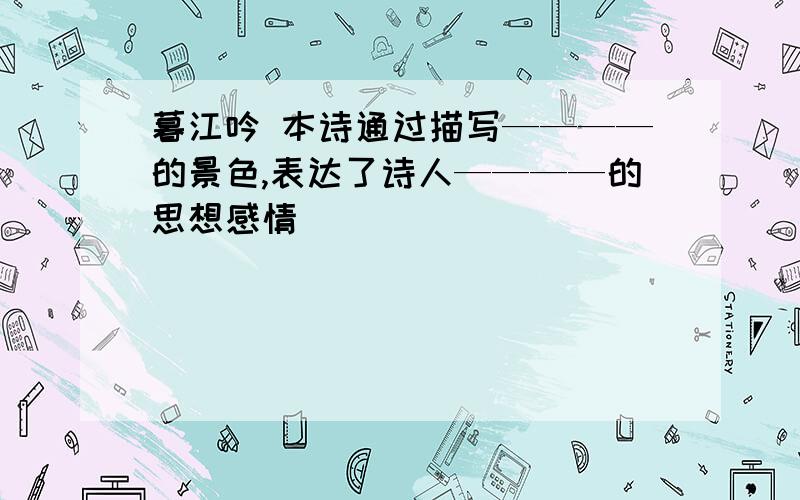 暮江吟 本诗通过描写————的景色,表达了诗人————的思想感情

STATIONERY